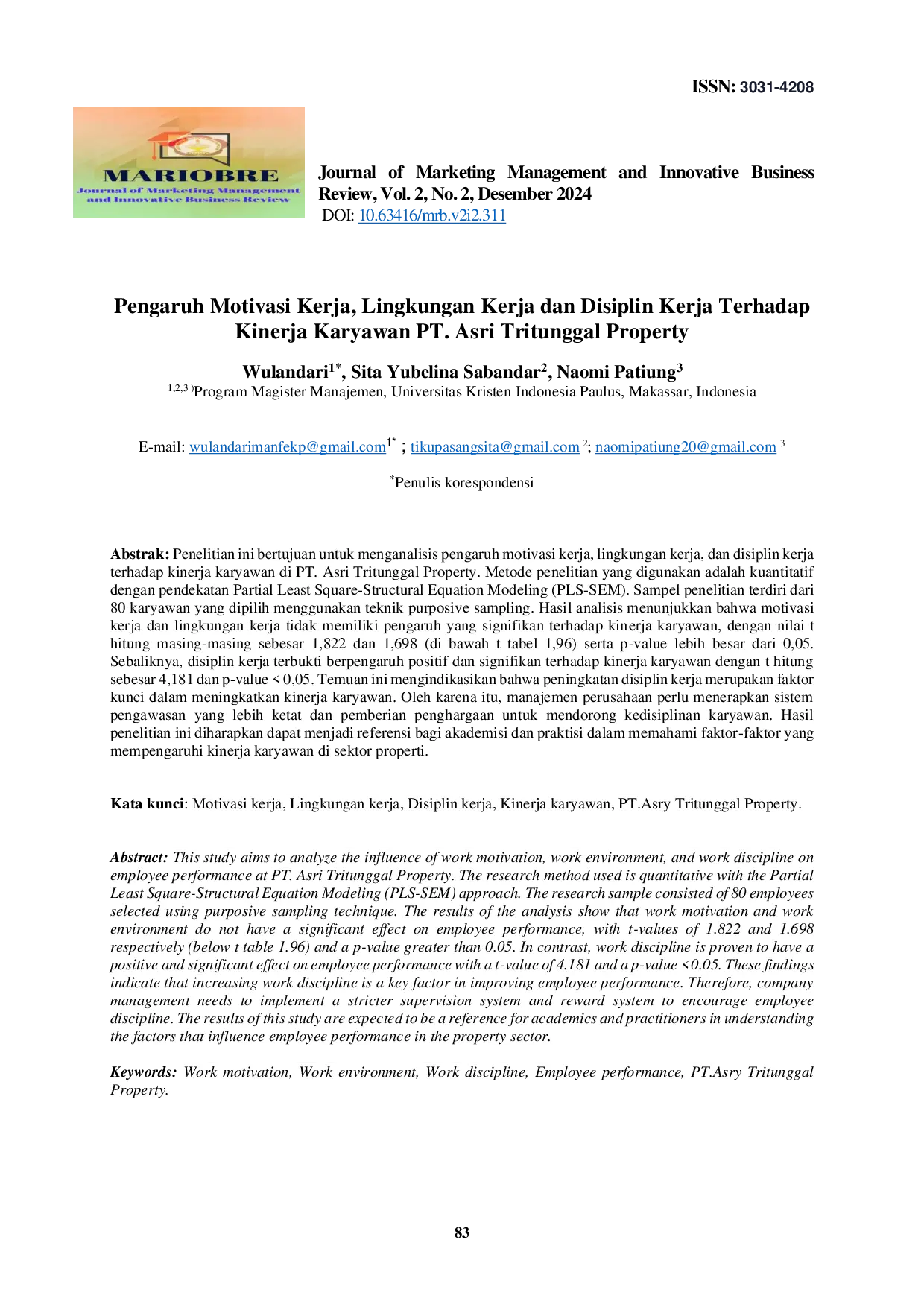 ISSN: 3031-4208

MARIOBRE
Journal of Marketing Management and Innovative Business Review

Journal of Marketing Management and Innovative Business Review, Vol. 2, No. 2, Desember 2024
DOI: 10.63416/mrb.v2i2.311

Pengaruh Motivasi Kerja, Lingkungan Kerja dan Disiplin Kerja Terhadap Kinerja Karyawan PT. Asri Tritunggal Property

Wulandari$^{1*}$, Sita Yubelina Sabandar$^{2}$, Naomi Patiung$^{3}$
$^{1,2,3)}$Program Magister Manajemen, Universitas Kristen Indonesia Paulus, Makassar, Indonesia

E-mail: wulandarimanfekp@gmail.com$^{1*}$ ; tikupasangsita@gmail.com $^{2}$; naomipatiung20@gmail.com $^{3}$

$^{*}$Penulis korespondensi

Abstrak: Penelitian ini bertujuan untuk menganalisis pengaruh motivasi kerja, lingkungan kerja, dan disiplin kerja terhadap kinerja karyawan di PT. Asri Tritunggal Property. Metode penelitian yang digunakan adalah kuantitatif dengan pendekatan Partial Least Square-Structural Equation Modeling (PLS-SEM). Sampel penelitian terdiri dari 80 karyawan yang dipilih menggunakan teknik purposive sampling. Hasil analisis menunjukkan bahwa motivasi kerja dan lingkungan kerja tidak memiliki pengaruh yang signifikan terhadap kinerja karyawan, dengan nilai t hitung masing-masing sebesar 1,822 dan 1,698 (di bawah t tabel 1,96) serta p-value lebih besar dari 0,05. Sebaliknya, disiplin kerja terbukti berpengaruh positif dan signifikan terhadap kinerja karyawan dengan t hitung sebesar 4,181 dan p-value < 0,05. Temuan ini mengindikasikan bahwa peningkatan disiplin kerja merupakan faktor kunci dalam meningkatkan kinerja karyawan. Oleh karena itu, manajemen perusahaan perlu menerapkan sistem pengawasan yang lebih ketat dan pemberian penghargaan untuk mendorong kedisiplinan karyawan. Hasil penelitian ini diharapkan dapat menjadi referensi bagi akademisi dan praktisi dalam memahami faktor-faktor yang mempengaruhi kinerja karyawan di sektor properti.

Kata kunci: Motivasi kerja, Lingkungan kerja, Disiplin kerja, Kinerja karyawan, PT.Asry Tritunggal Property.

Abstract: This study aims to analyze the influence of work motivation, work environment, and work discipline on employee performance at PT. Asri Tritunggal Property. The research method used is quantitative with the Partial Least Square-Structural Equation Modeling (PLS-SEM) approach. The research sample consisted of 80 employees selected using purposive sampling technique. The results of the analysis show that work motivation and work environment do not have a significant effect on employee performance, with t-values of 1.822 and 1.698 respectively (below t table 1.96) and a p-value greater than 0.05. In contrast, work discipline is proven to have a positive and significant effect on employee performance with a t-value of 4.181 and a p-value <0.05. These findings indicate that increasing work discipline is a key factor in improving employee performance. Therefore, company management needs to implement a stricter supervision system and reward system to encourage employee discipline. The results of this study are expected to be a reference for academics and practitioners in understanding the factors that influence employee performance in the property sector.

Keywords: Work motivation, Work environment, Work discipline, Employee performance, PT.Asry Tritunggal Property.

83